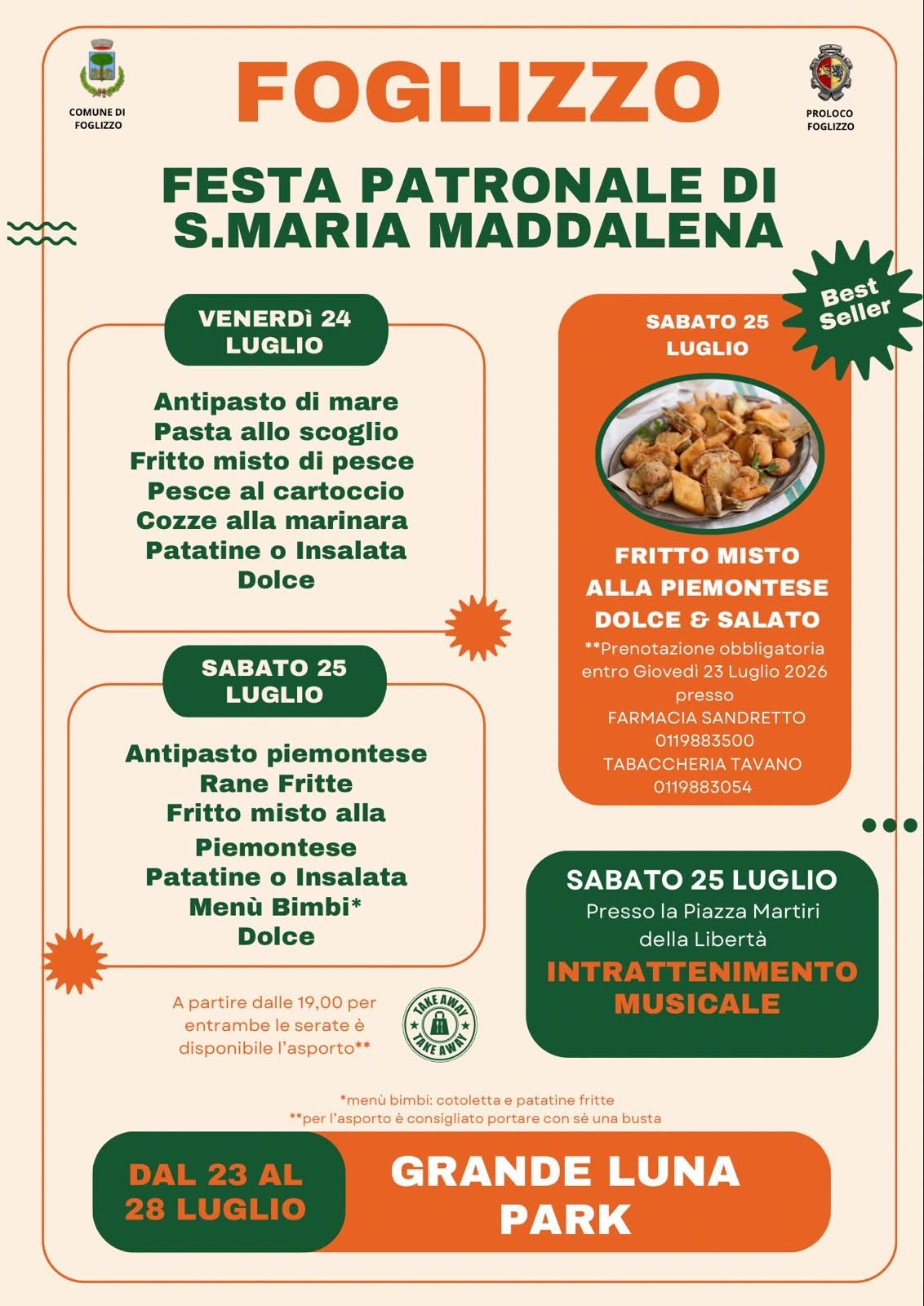 COMUNE DI FOGLIZZO

FOGLIZZO

PROLOCO FOGLIZZO

FESTA PATRONALE DI S.MARIA MADDALENA

VENERDì 24 LUGLIO

Antipasto di mare
Pasta allo scoglio
Fritto misto di pesce
Pesce al cartoccio
Cozze alla marinara
Patatine o Insalata
Dolce

SABATO 25 LUGLIO

Antipasto piemontese
Rane Fritte
Fritto misto alla Piemontese
Patatine o Insalata
Menù Bimbi*
Dolce

A partire dalle 19,00 per entrambe le serate è disponibile l'asporto**

TAKE AWAY TAKE AWAY

Best Seller

SABATO 25 LUGLIO

FRITTO MISTO ALLA PIEMONTESE DOLCE & SALATO

**Prenotazione obbligatoria entro Giovedì 23 Luglio 2026 presso
FARMACIA SANDRETTO
0119883500
TABACCHERIA TAVANO
0119883054

SABATO 25 LUGLIO
Presso la Piazza Martiri della Libertà
INTRATTENIMENTO MUSICALE

*menù bimbi: cotoletta e patatine fritte
**per l'asporto è consigliato portare con sè una busta

DAL 23 AL 28 LUGLIO

GRANDE LUNA PARK